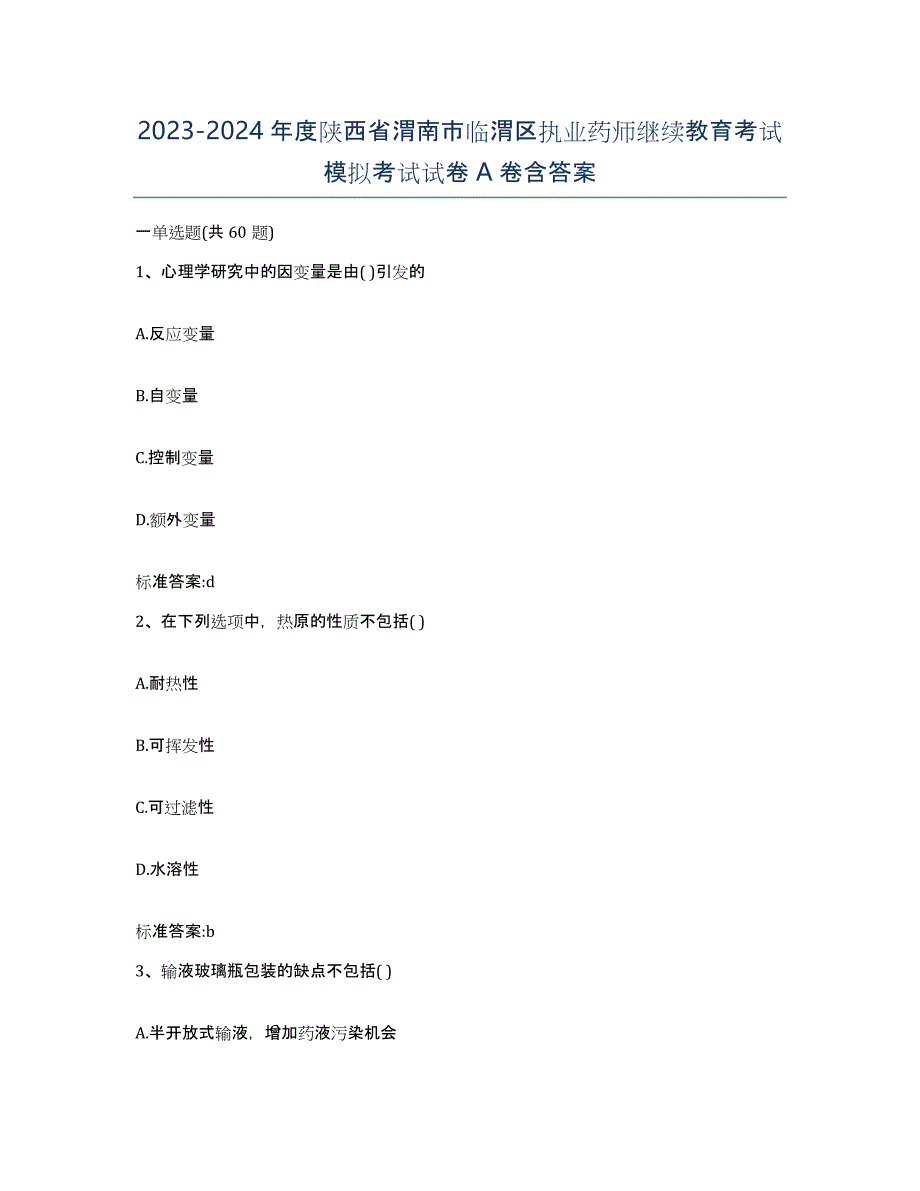 2023-2024 年度陕西省渭南市临渭区执业药师继续教育考试模拟考试试卷 A 卷含答案

一单选题(共 60 题)

1、心理学研究中的因变量是由( )引发的

A.反应变量

B.自变量

C.控制变量

D.额外变量

标准答案:d

2、在下列选项中，热原的性质不包括( )

A.耐热性

B.可挥发性

C.可过滤性

D.水溶性

标准答案:b

3、输液玻璃瓶包装的缺点不包括( )

A.半开放式输液，增加药液污染机会